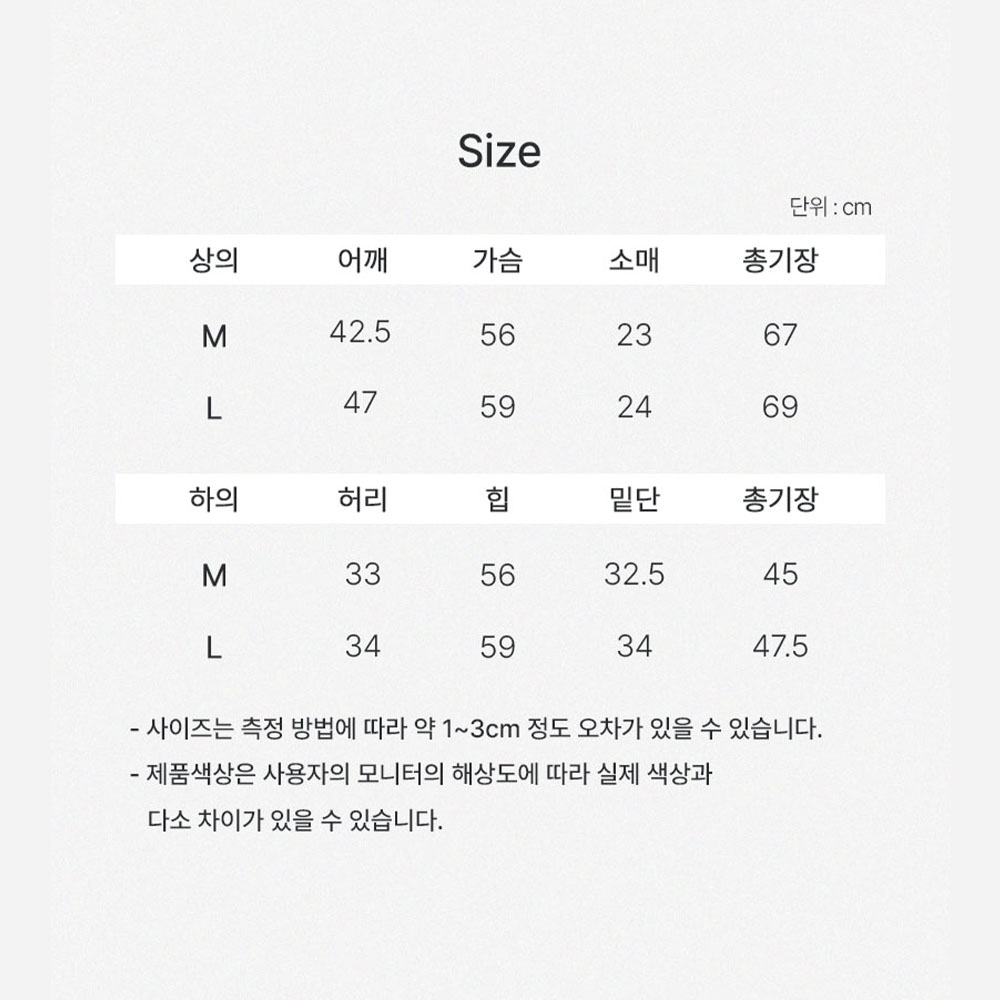 Size

단위 : cm

| 상의 | 어깨 | 가슴 | 소매 | 총기장 |
|---|---|---|---|---|
| M | 42.5 | 56 | 23 | 67 |
| L | 47 | 59 | 24 | 69 |

| 하의 | 허리 | 힙 | 밑단 | 총기장 |
|---|---|---|---|---|
| M | 33 | 56 | 32.5 | 45 |
| L | 34 | 59 | 34 | 47.5 |

- 사이즈는 측정 방법에 따라 약 1~3cm 정도 오차가 있을 수 있습니다.
- 제품색상은 사용자의 모니터의 해상도에 따라 실제 색상과 다소 차이가 있을 수 있습니다.